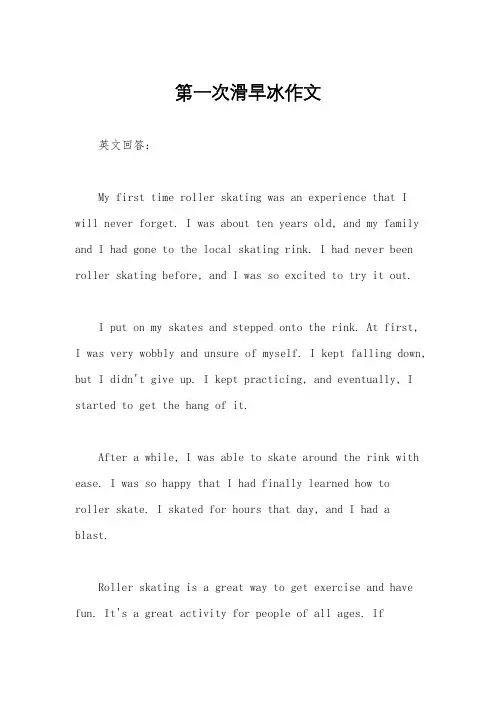 第一次滑旱冰作文

英文回答：

My first time roller skating was an experience that I will never forget. I was about ten years old, and my family and I had gone to the local skating rink. I had never been roller skating before, and I was so excited to try it out.

I put on my skates and stepped onto the rink. At first, I was very wobbly and unsure of myself. I kept falling down, but I didn't give up. I kept practicing, and eventually, I started to get the hang of it.

After a while, I was able to skate around the rink with ease. I was so happy that I had finally learned how to roller skate. I skated for hours that day, and I had a blast.

Roller skating is a great way to get exercise and have fun. It's a great activity for people of all ages. If